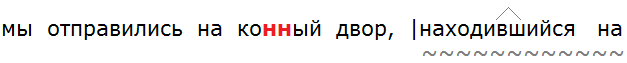 мы отправились на конный двор, |находившийся на